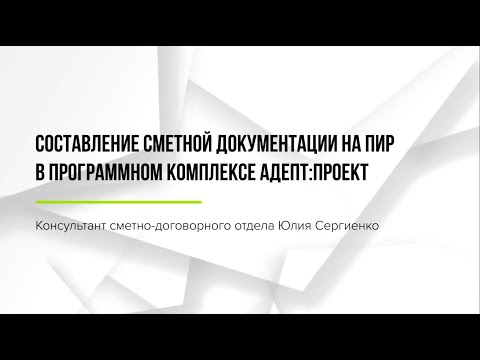 СОСТАВЛЕНИЕ СМЕТНОЙ ДОКУМЕНТАЦИИ НА ПИР В ПРОГРАММНОМ КОМПЛЕКСЕ АДЕПТ:ПРОЕКТ

Консультант сметно-договорного отдела Юлия Сергиенко